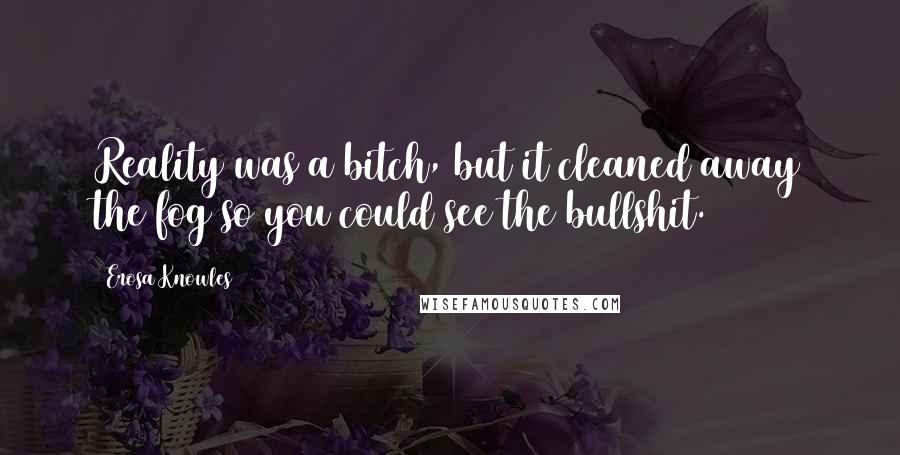 Reality was a bitch, but it cleaned away the fog so you could see the bullshit.

Erosa Knowles

WISEFAMOUSQUOTES.COM